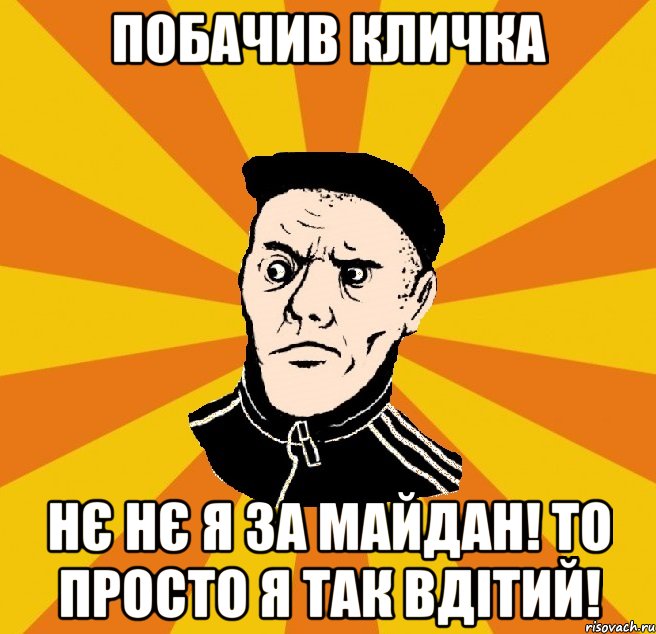 ПОБАЧИВ КЛИЧКА

НЄ НЄ Я ЗА МАЙДАН! ТО ПРОСТО Я ТАК ВДІТИЙ!

risovach.ru